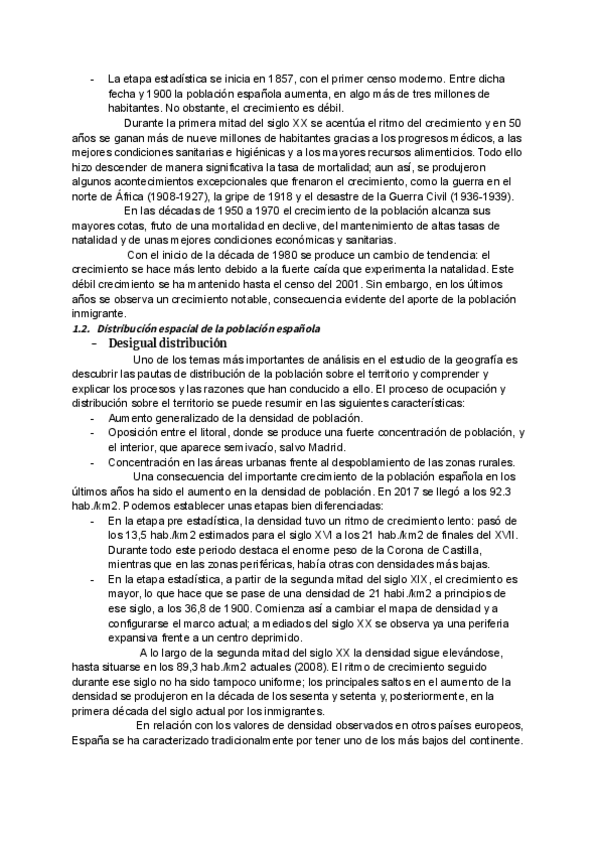 - La etapa estadística se inicia en 1857, con el primer censo moderno. Entre dicha fecha y 1900 la población española aumenta, en algo más de tres millones de habitantes. No obstante, el crecimiento es débil.

Durante la primera mitad del siglo XX se acentúa el ritmo del crecimiento y en 50 años se ganan más de nueve millones de habitantes gracias a los progresos médicos, a las mejores condiciones sanitarias e higiénicas y a los mayores recursos alimenticios. Todo ello hizo descender de manera significativa la tasa de mortalidad; aun así, se produjeron algunos acontecimientos excepcionales que frenaron el crecimiento, como la guerra en el norte de África (1908-1927), la gripe de 1918 y el desastre de la Guerra Civil (1936-1939).

En las décadas de 1950 a 1970 el crecimiento de la población alcanza sus mayores cotas, fruto de una mortalidad en declive, del mantenimiento de altas tasas de natalidad y de unas mejores condiciones económicas y sanitarias.

Con el inicio de la década de 1980 se produce un cambio de tendencia: el crecimiento se hace más lento debido a la fuerte caída que experimenta la natalidad. Este débil crecimiento se ha mantenido hasta el censo del 2001. Sin embargo, en los últimos años se observa un crecimiento notable, consecuencia evidente del aporte de la población inmigrante.

1.2. Distribución espacial de la población española

- Desigual distribución

Uno de los temas más importantes de análisis en el estudio de la geografía es descubrir las pautas de distribución de la población sobre el territorio y comprender y explicar los procesos y las razones que han conducido a ello. El proceso de ocupación y distribución sobre el territorio se puede resumir en las siguientes características:
- Aumento generalizado de la densidad de población.
- Oposición entre el litoral, donde se produce una fuerte concentración de población, y el interior, que aparece semivacío, salvo Madrid.
- Concentración en las áreas urbanas frente al despoblamiento de las zonas rurales.

Una consecuencia del importante crecimiento de la población española en los últimos años ha sido el aumento en la densidad de población. En 2017 se llegó a los 92.3 hab./km2. Podemos establecer unas etapas bien diferenciadas:
- En la etapa pre estadística, la densidad tuvo un ritmo de crecimiento lento: pasó de los 13,5 hab./km2 estimados para el siglo XVI a los 21 hab./km2 de finales del XVII. Durante todo este periodo destaca el enorme peso de la Corona de Castilla, mientras que en las zonas periféricas, había otras con densidades más bajas.
- En la etapa estadística, a partir de la segunda mitad del siglo XIX, el crecimiento es mayor, lo que hace que se pase de una densidad de 21 habi./km2 a principios de ese siglo, a los 36,8 de 1900. Comienza así a cambiar el mapa de densidad y a configurarse el marco actual; a mediados del siglo XX se observa ya una periferia expansiva frente a un centro deprimido.

A lo largo de la segunda mitad del siglo XX la densidad sigue elevándose, hasta situarse en los 89,3 hab./km2 actuales (2008). El ritmo de crecimiento seguido durante ese siglo no ha sido tampoco uniforme; los principales saltos en el aumento de la densidad se produjeron en la década de los sesenta y setenta y, posteriormente, en la primera década del siglo actual por los inmigrantes.

En relación con los valores de densidad observados en otros países europeos, España se ha caracterizado tradicionalmente por tener uno de los más bajos del continente.